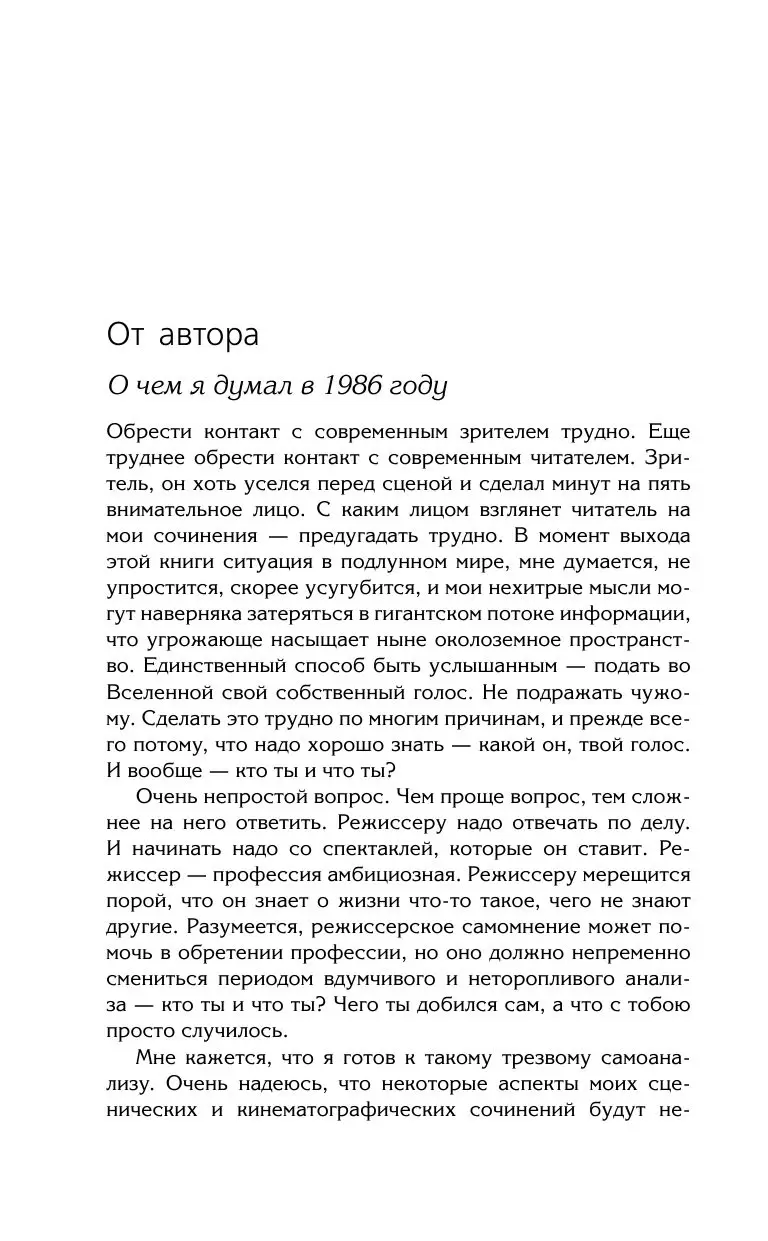 От автора

О чем я думал в 1986 году

Обрести контакт с современным зрителем трудно. Еще труднее обрести контакт с современным читателем. Зритель, он хоть уселся перед сценой и сделал минут на пять внимательное лицо. С каким лицом взглянет читатель на мои сочинения — предугадать трудно. В момент выхода этой книги ситуация в подлунном мире, мне думается, не упростится, скорее усугубится, и мои нехитрые мысли могут наверняка затеряться в гигантском потоке информации, что угрожающе насыщает ныне околоземное пространство. Единственный способ быть услышанным — подать во Вселенной свой собственный голос. Не подражать чужому. Сделать это трудно по многим причинам, и прежде всего потому, что надо хорошо знать — какой он, твой голос. И вообще — кто ты и что ты?

Очень непростой вопрос. Чем проще вопрос, тем сложнее на него ответить. Режиссеру надо отвечать по делу. И начинать надо со спектаклей, которые он ставит. Режиссер — профессия амбициозная. Режиссеру мерещится порой, что он знает о жизни что-то такое, чего не знают другие. Разумеется, режиссерское самомнение может помочь в обретении профессии, но оно должно непременно смениться периодом вдумчивого и неторопливого анализа — кто ты и что ты? Чего ты добился сам, а что с тобою просто случилось.

Мне кажется, что я готов к такому трезвому самоанализу. Очень надеюсь, что некоторые аспекты моих сценических и кинематографических сочинений будут не-